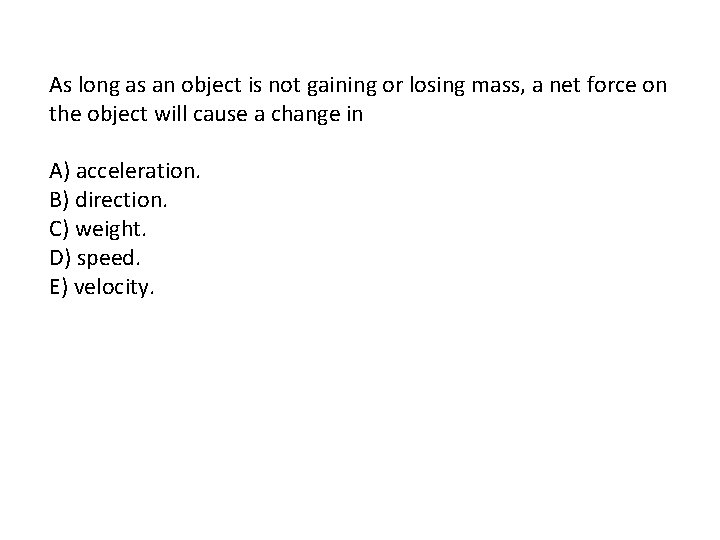 As long as an object is not gaining or losing mass, a net force on the object will cause a change in

A) acceleration.
B) direction.
C) weight.
D) speed.
E) velocity.